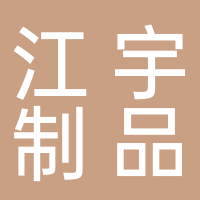 江宇
制品